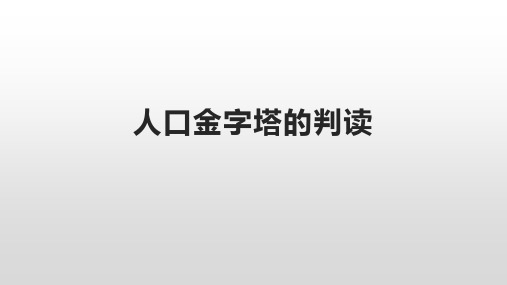 人口金字塔的判读